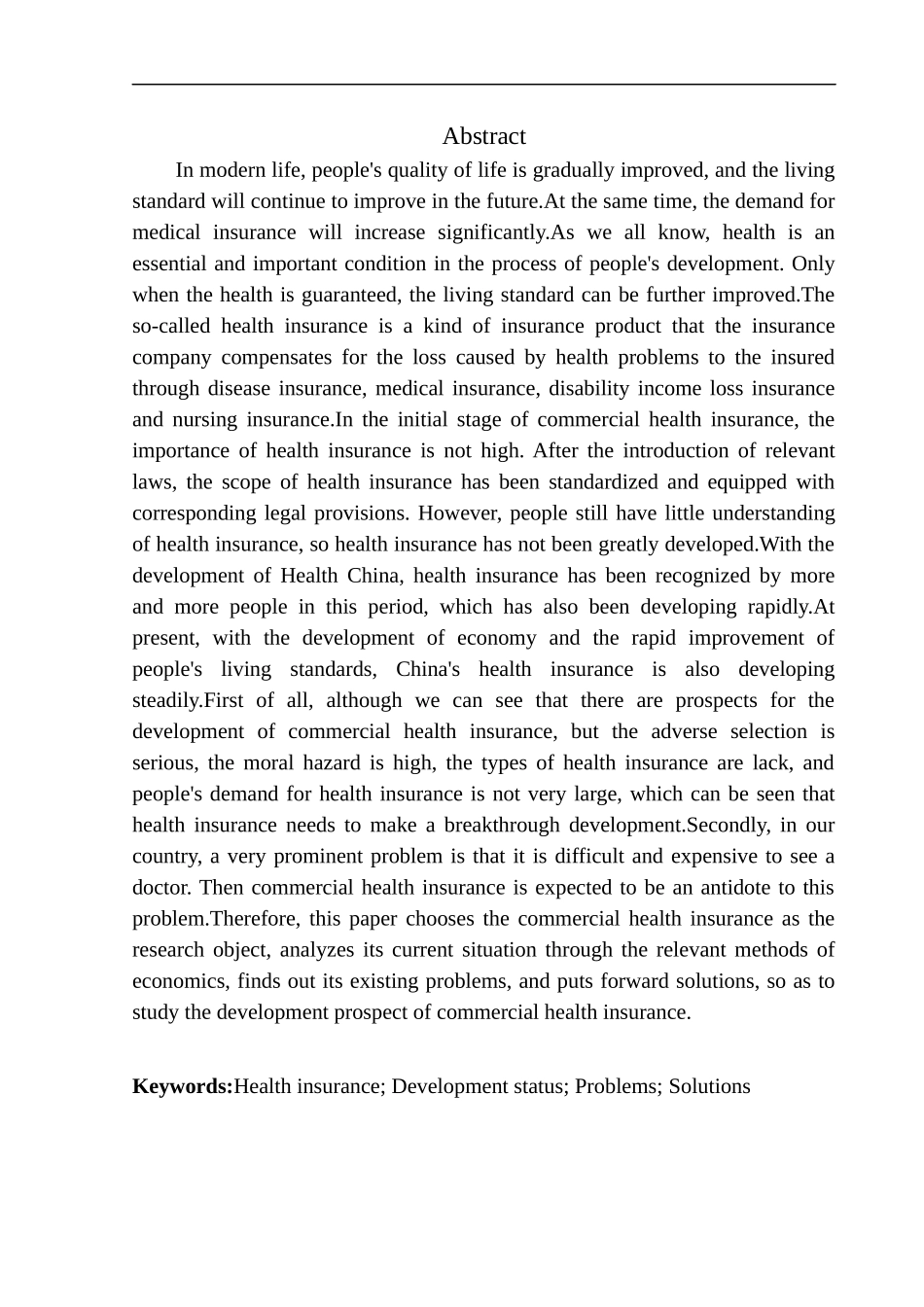 Abstract

In modern life, people's quality of life is gradually improved, and the living standard will continue to improve in the future.At the same time, the demand for medical insurance will increase significantly.As we all know, health is an essential and important condition in the process of people's development. Only when the health is guaranteed, the living standard can be further improved.The so-called health insurance is a kind of insurance product that the insurance company compensates for the loss caused by health problems to the insured through disease insurance, medical insurance, disability income loss insurance and nursing insurance.In the initial stage of commercial health insurance, the importance of health insurance is not high. After the introduction of relevant laws, the scope of health insurance has been standardized and equipped with corresponding legal provisions. However, people still have little understanding of health insurance, so health insurance has not been greatly developed.With the development of Health China, health insurance has been recognized by more and more people in this period, which has also been developing rapidly.At present, with the development of economy and the rapid improvement of people's living standards, China's health insurance is also developing steadily.First of all, although we can see that there are prospects for the development of commercial health insurance, but the adverse selection is serious, the moral hazard is high, the types of health insurance are lack, and people's demand for health insurance is not very large, which can be seen that health insurance needs to make a breakthrough development.Secondly, in our country, a very prominent problem is that it is difficult and expensive to see a doctor. Then commercial health insurance is expected to be an antidote to this problem.Therefore, this paper chooses the commercial health insurance as the research object, analyzes its current situation through the relevant methods of economics, finds out its existing problems, and puts forward solutions, so as to study the development prospect of commercial health insurance.

Keywords:Health insurance; Development status; Problems; Solutions